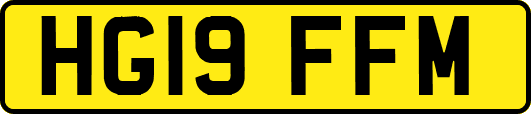 HG19 FFM